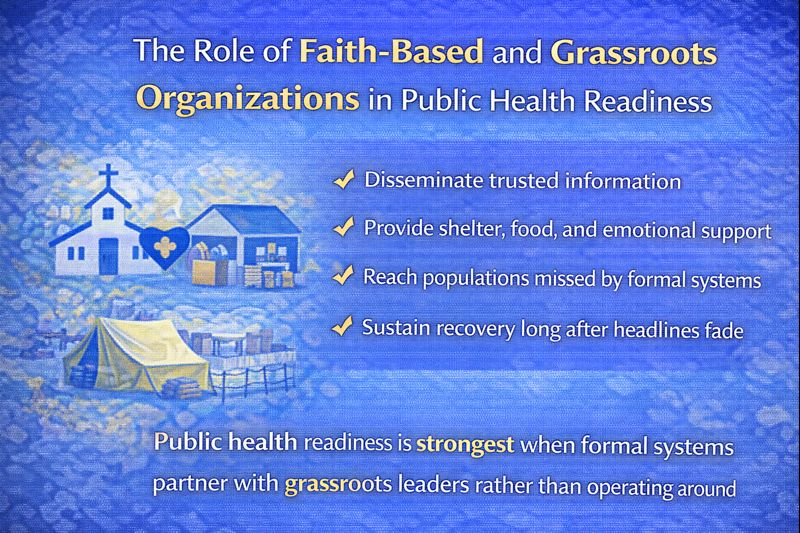 The Role of Faith-Based and Grassroots Organizations in Public Health Readiness

✓ Disseminate trusted information

✓ Provide shelter, food, and emotional support

✓ Reach populations missed by formal systems

✓ Sustain recovery long after headlines fade

Public health readiness is strongest when formal systems partner with grassroots leaders rather than operating around